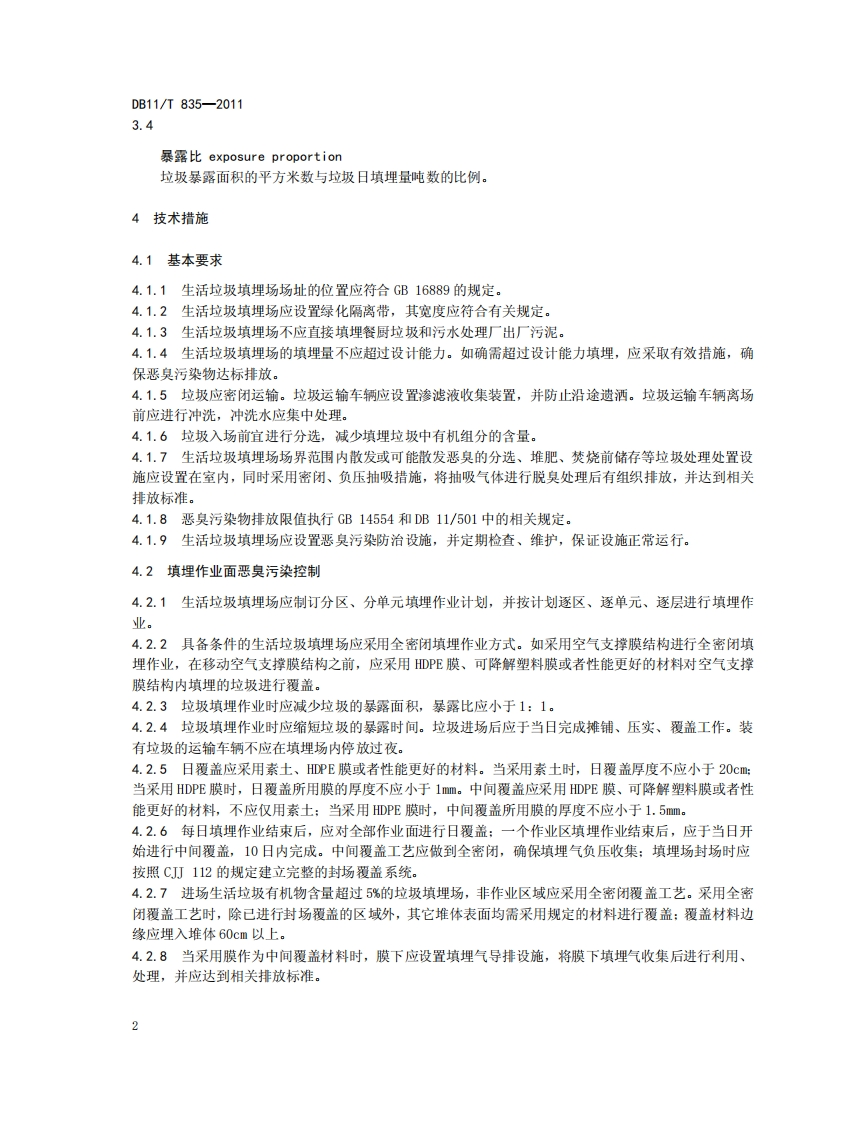 DB11/T 835—2011

3.4

暴露比 exposure proportion

垃圾暴露面积的平方米数与垃圾日填埋量吨数的比例。

4 技术措施

4.1 基本要求

4.1.1 生活垃圾填埋场场址的位置应符合 GB 16889 的规定。

4.1.2 生活垃圾填埋场应设置绿化隔离带，其宽度应符合有关规定。

4.1.3 生活垃圾填埋场不应直接填埋餐厨垃圾和污水处理厂出厂污泥。

4.1.4 生活垃圾填埋场的填埋量不应超过设计能力。如确需超过设计能力填埋，应采取有效措施，确保恶臭污染物达标排放。

4.1.5 垃圾应密闭运输。垃圾运输车辆应设置渗滤液收集装置，并防止沿途遗洒。垃圾运输车辆离场前应进行冲洗，冲洗水应集中处理。

4.1.6 垃圾入场前宜进行分选，减少填埋垃圾中有机组分的含量。

4.1.7 生活垃圾填埋场场界范围内散发或可能散发恶臭的分选、堆肥、焚烧前储存等垃圾处理处置设施应设置在室内，同时采用密闭、负压抽吸措施，将抽吸气体进行脱臭处理后有组织排放，并达到相关排放标准。

4.1.8 恶臭污染物排放限值执行 GB 14554 和 DB 11/501 中的相关规定。

4.1.9 生活垃圾填埋场应设置恶臭污染防治设施，并定期检查、维护，保证设施正常运行。

4.2 填埋作业面恶臭污染控制

4.2.1 生活垃圾填埋场应制订分区、分单元填埋作业计划，并按计划逐区、逐单元、逐层进行填埋作业。

4.2.2 具备条件的生活垃圾填埋场应采用全密闭填埋作业方式。如采用空气支撑膜结构进行全密闭填埋作业，在移动空气支撑膜结构之前，应采用 HDPE 膜、可降解塑料膜或者性能更好的材料对空气支撑膜结构内填埋的垃圾进行覆盖。

4.2.3 垃圾填埋作业时应减少垃圾的暴露面积，暴露比应小于 1：1。

4.2.4 垃圾填埋作业时应缩短垃圾的暴露时间。垃圾进场后应于当日完成摊铺、压实、覆盖工作。装有垃圾的运输车辆不应在填埋场内停放过夜。

4.2.5 日覆盖应采用素土、HDPE 膜或者性能更好的材料。当采用素土时，日覆盖厚度不应小于 20cm；当采用 HDPE 膜时，日覆盖所用膜的厚度不应小于 1mm。中间覆盖应采用 HDPE 膜、可降解塑料膜或者性能更好的材料，不应仅用素土；当采用 HDPE 膜时，中间覆盖所用膜的厚度不应小于 1.5mm。

4.2.6 每日填埋作业结束后，应对全部作业面进行日覆盖；一个作业区填埋作业结束后，应于当日开始进行中间覆盖，10 日内完成。中间覆盖工艺应做到全密闭，确保填埋气负压收集；填埋场封场时应按照 CJJ 112 的规定建立完整的封场覆盖系统。

4.2.7 进场生活垃圾有机物含量超过 5%的垃圾填埋场，非作业区域应采用全密闭覆盖工艺。采用全密闭覆盖工艺时，除已进行封场覆盖的区域外，其它堆体表面均需采用规定的材料进行覆盖；覆盖材料边缘应埋入堆体 60cm 以上。

4.2.8 当采用膜作为中间覆盖材料时，膜下应设置填埋气导排设施，将膜下填埋气收集后进行利用、处理，并应达到相关排放标准。

2